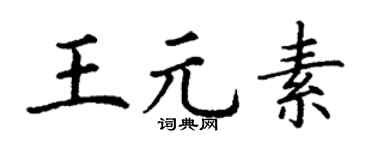 王元素
词典网